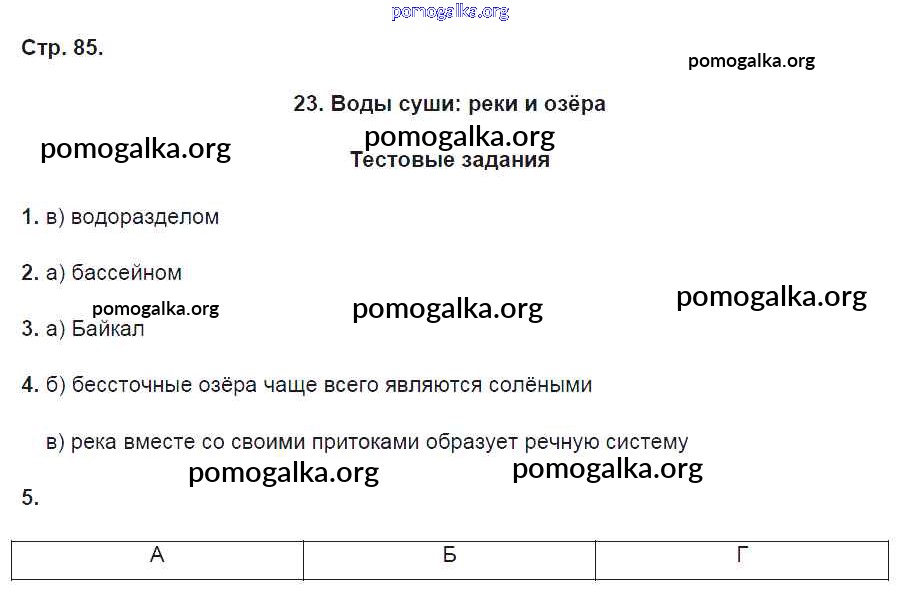 pomogalka.org

Стр. 85.

pomogalka.org

23. Воды суши: реки и озёра

pomogalka.org pomogalka.org

Тестовые задания

1. в) водоразделом

2. а) бассейном

pomogalka.org pomogalka.org pomogalka.org

3. а) Байкал

4. б) бессточные озёра чаще всего являются солёными

в) река вместе со своими притоками образует речную систему

pomogalka.org pomogalka.org

5.

| А | Б | Г |
|---|---|---|